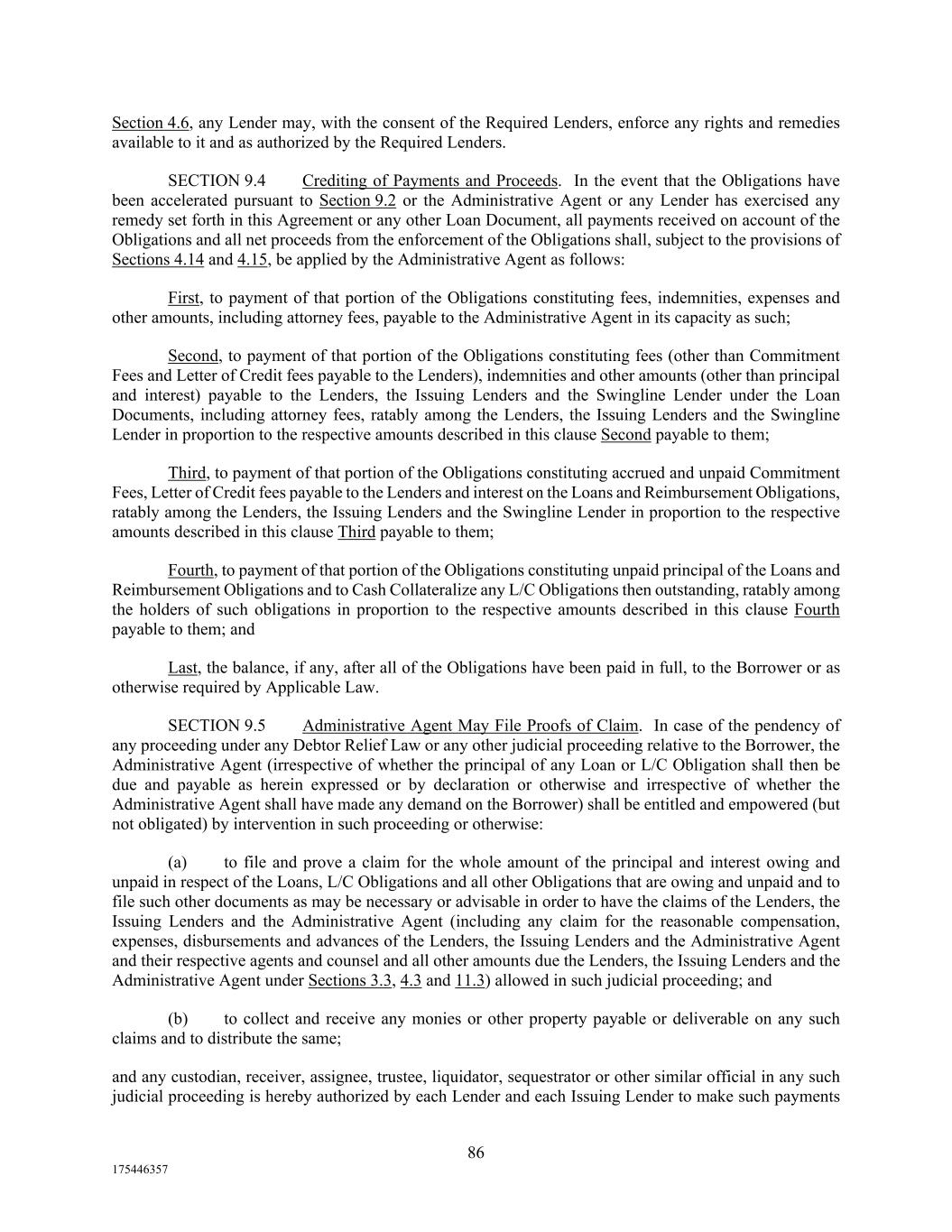 Section 4.6, any Lender may, with the consent of the Required Lenders, enforce any rights and remedies available to it and as authorized by the Required Lenders.

SECTION 9.4 Crediting of Payments and Proceeds. In the event that the Obligations have been accelerated pursuant to Section 9.2 or the Administrative Agent or any Lender has exercised any remedy set forth in this Agreement or any other Loan Document, all payments received on account of the Obligations and all net proceeds from the enforcement of the Obligations shall, subject to the provisions of Sections 4.14 and 4.15, be applied by the Administrative Agent as follows:

First, to payment of that portion of the Obligations constituting fees, indemnities, expenses and other amounts, including attorney fees, payable to the Administrative Agent in its capacity as such;

Second, to payment of that portion of the Obligations constituting fees (other than Commitment Fees and Letter of Credit fees payable to the Lenders), indemnities and other amounts (other than principal and interest) payable to the Lenders, the Issuing Lenders and the Swingline Lender under the Loan Documents, including attorney fees, ratably among the Lenders, the Issuing Lenders and the Swingline Lender in proportion to the respective amounts described in this clause Second payable to them;

Third, to payment of that portion of the Obligations constituting accrued and unpaid Commitment Fees, Letter of Credit fees payable to the Lenders and interest on the Loans and Reimbursement Obligations, ratably among the Lenders, the Issuing Lenders and the Swingline Lender in proportion to the respective amounts described in this clause Third payable to them;

Fourth, to payment of that portion of the Obligations constituting unpaid principal of the Loans and Reimbursement Obligations and to Cash Collateralize any L/C Obligations then outstanding, ratably among the holders of such obligations in proportion to the respective amounts described in this clause Fourth payable to them; and

Last, the balance, if any, after all of the Obligations have been paid in full, to the Borrower or as otherwise required by Applicable Law.

SECTION 9.5 Administrative Agent May File Proofs of Claim. In case of the pendency of any proceeding under any Debtor Relief Law or any other judicial proceeding relative to the Borrower, the Administrative Agent (irrespective of whether the principal of any Loan or L/C Obligation shall then be due and payable as herein expressed or by declaration or otherwise and irrespective of whether the Administrative Agent shall have made any demand on the Borrower) shall be entitled and empowered (but not obligated) by intervention in such proceeding or otherwise:

(a) to file and prove a claim for the whole amount of the principal and interest owing and unpaid in respect of the Loans, L/C Obligations and all other Obligations that are owing and unpaid and to file such other documents as may be necessary or advisable in order to have the claims of the Lenders, the Issuing Lenders and the Administrative Agent (including any claim for the reasonable compensation, expenses, disbursements and advances of the Lenders, the Issuing Lenders and the Administrative Agent and their respective agents and counsel and all other amounts due the Lenders, the Issuing Lenders and the Administrative Agent under Sections 3.3, 4.3 and 11.3) allowed in such judicial proceeding; and

(b) to collect and receive any monies or other property payable or deliverable on any such claims and to distribute the same;

and any custodian, receiver, assignee, trustee, liquidator, sequestrator or other similar official in any such judicial proceeding is hereby authorized by each Lender and each Issuing Lender to make such payments

86

175446357